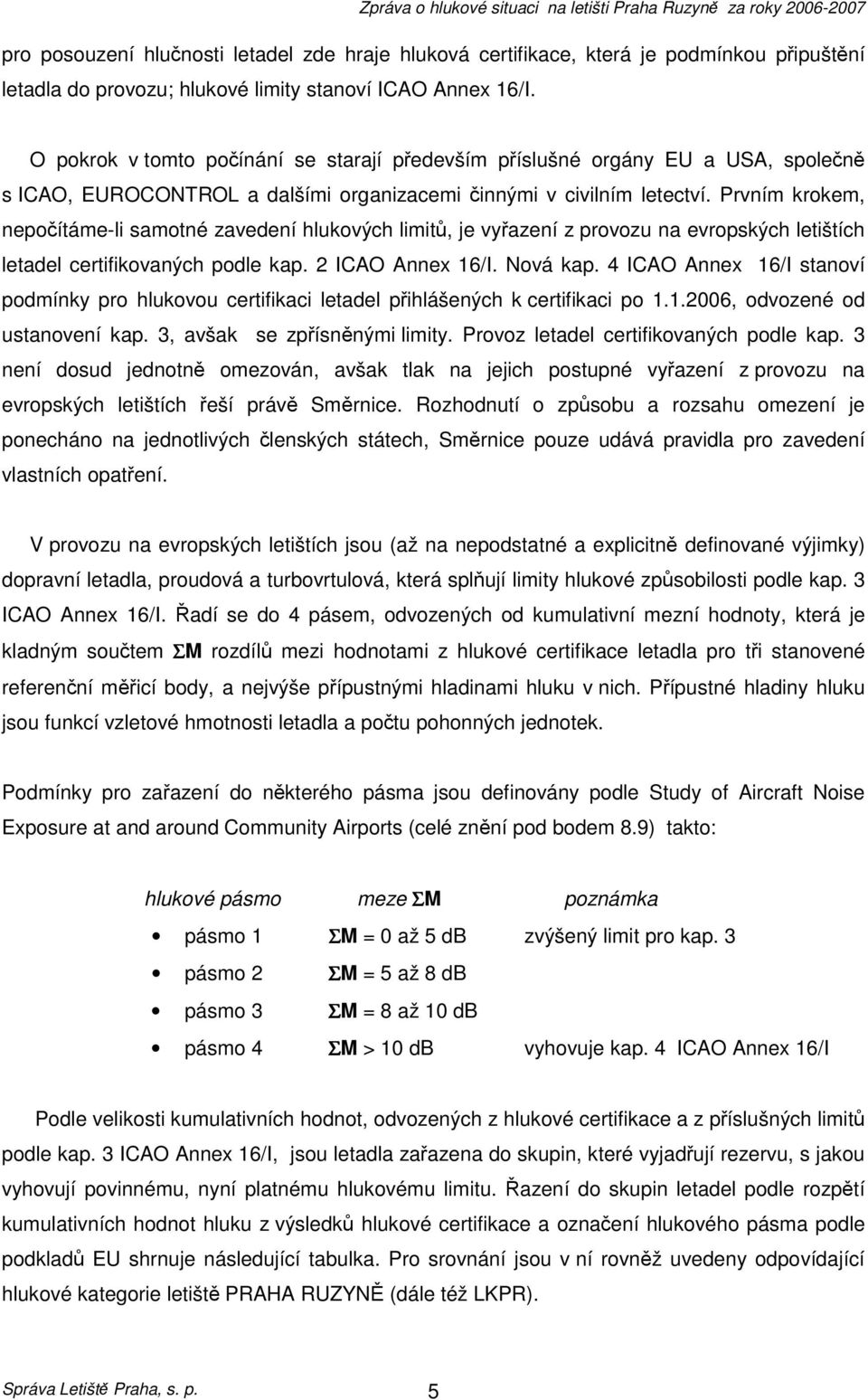 Zpráva o hlukové situaci na letišti Praha Ruzyně za roky 2006-2007

pro posouzení hlučnosti letadel zde hraje hluková certifikace, která je podmínkou připuštění letadla do provozu; hlukové limity stanoví ICAO Annex 16/I.

O pokrok v tomto počínání se starají především příslušné orgány EU a USA, společně s ICAO, EUROCONTROL a dalšími organizacemi činnými v civilním letectví. Prvním krokem, nepočítáme-li samotné zavedení hlukových limitů, je vyřazení z provozu na evropských letištích letadel certifikovaných podle kap. 2 ICAO Annex 16/I. Nová kap. 4 ICAO Annex 16/I stanoví podmínky pro hlukovou certifikaci letadel přihlášených k certifikaci po 1.1.2006, odvozené od ustanovení kap. 3, avšak se zpřísněnými limity. Provoz letadel certifikovaných podle kap. 3 není dosud jednotně omezován, avšak tlak na jejich postupné vyřazení z provozu na evropských letištích řeší právě Směrnice. Rozhodnutí o způsobu a rozsahu omezení je ponecháno na jednotlivých členských státech, Směrnice pouze udává pravidla pro zavedení vlastních opatření.

V provozu na evropských letištích jsou (až na nepodstatné a explicitně definované výjimky) dopravní letadla, proudová a turbovrtulová, která splňují limity hlukové způsobilosti podle kap. 3 ICAO Annex 16/I. Řadí se do 4 pásem, odvozených od kumulativní mezní hodnoty, která je kladným součtem ΣM rozdílů mezi hodnotami z hlukové certifikace letadla pro tři stanovené referenční měřicí body, a nejvýše přípustnými hladinami hluku v nich. Přípustné hladiny hluku jsou funkcí vzletové hmotnosti letadla a počtu pohonných jednotek.

Podmínky pro zařazení do některého pásma jsou definovány podle Study of Aircraft Noise Exposure at and around Community Airports (celé znění pod bodem 8.9) takto:

| hlukové pásmo | meze ΣM | poznámka |
|---|---|---|
| • pásmo 1 | ΣM = 0 až 5 dB | zvýšený limit pro kap. 3 |
| • pásmo 2 | ΣM = 5 až 8 dB | |
| • pásmo 3 | ΣM = 8 až 10 dB | |
| • pásmo 4 | ΣM > 10 dB | vyhovuje kap. 4 ICAO Annex 16/I |

Podle velikosti kumulativních hodnot, odvozených z hlukové certifikace a z příslušných limitů podle kap. 3 ICAO Annex 16/I, jsou letadla zařazena do skupin, které vyjadřují rezervu, s jakou vyhovují povinnému, nyní platnému hlukovému limitu. Řazení do skupin letadel podle rozpětí kumulativních hodnot hluku z výsledků hlukové certifikace a označení hlukového pásma podle podkladů EU shrnuje následující tabulka. Pro srovnání jsou v ní rovněž uvedeny odpovídající hlukové kategorie letiště PRAHA RUZYNĚ (dále též LKPR).

Správa Letiště Praha, s. p. 5